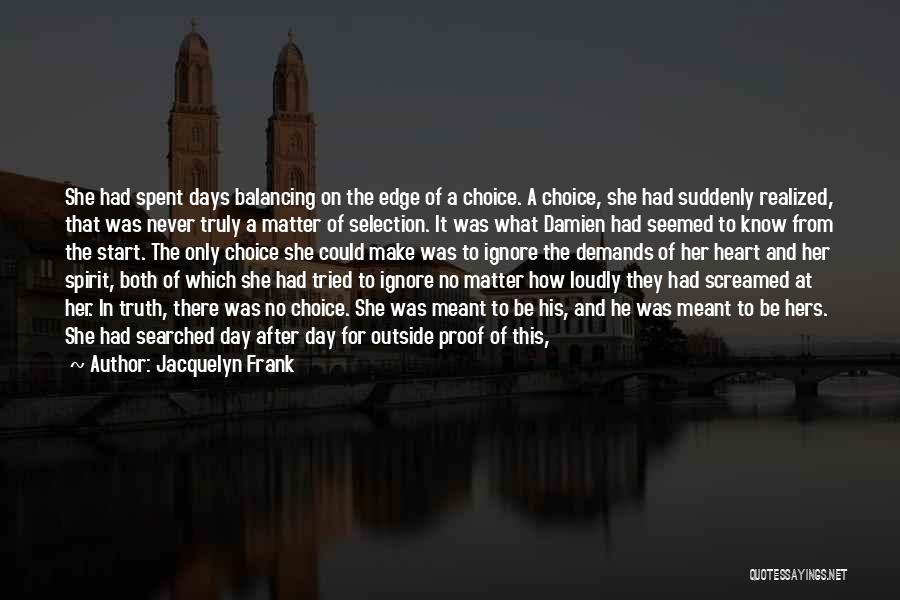 She had spent days balancing on the edge of a choice. A choice, she had suddenly realized, that was never truly a matter of selection. It was what Damien had seemed to know from the start. The only choice she could make was to ignore the demands of her heart and her spirit, both of which she had tried to ignore no matter how loudly they had screamed at her. In truth, there was no choice. She was meant to be his, and he was meant to be hers. She had searched day after day for outside proof of this,

~ Author: Jacquelyn Frank

QUOTESSAYINGS.NET